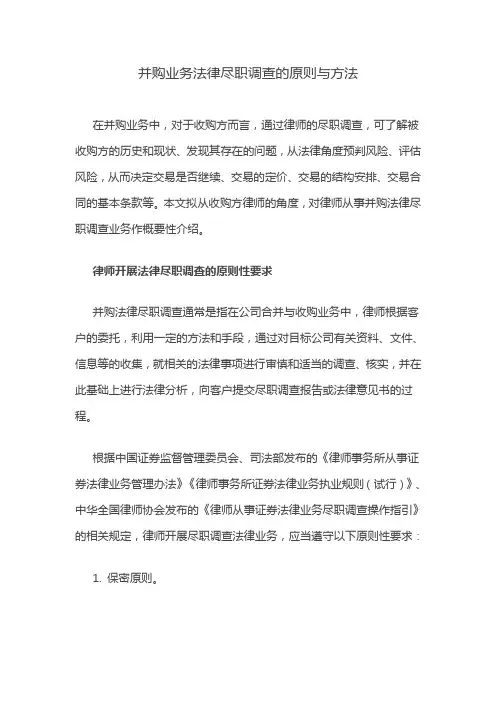 并购业务法律尽职调查的原则与方法

在并购业务中，对于收购方而言，通过律师的尽职调查，可了解被收购方的历史和现状、发现其存在的问题，从法律角度预判风险、评估风险，从而决定交易是否继续、交易的定价、交易的结构安排、交易合同的基本条款等。本文拟从收购方律师的角度，对律师从事并购法律尽职调查业务作概要性介绍。

律师开展法律尽职调查的原则性要求

并购法律尽职调查通常是指在公司合并与收购业务中，律师根据客户的委托，利用一定的方法和手段，通过对目标公司有关资料、文件、信息等的收集，就相关的法律事项进行审慎和适当的调查、核实，并在此基础上进行法律分析，向客户提交尽职调查报告或法律意见书的过程。

根据中国证券监督管理委员会、司法部发布的《律师事务所从事证券法律业务管理办法》《律师事务所证券法律业务执业规则（试行）》、中华全国律师协会发布的《律师从事证券法律业务尽职调查操作指引》的相关规定，律师开展尽职调查法律业务，应当遵守以下原则性要求：

1. 保密原则。